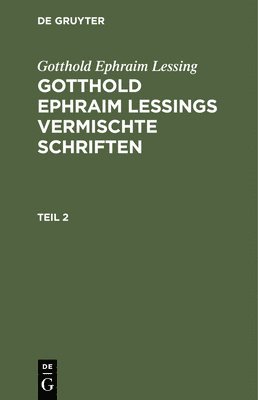 DE GRUYTER

Gotthold Ephraim Lessing

GOTTHOLD EPHRAIM LESSINGS VERMISCHTE SCHRIFTEN

TEIL 2

DE
G